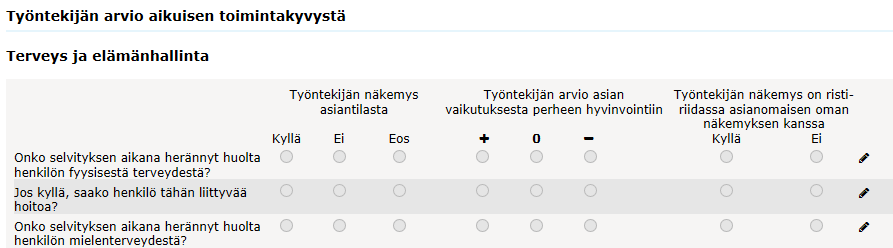 Työntekijän arvio aikuisen toimintakyvystä

Terveys ja elämänhallinta

| | Työntekijän näkemys asiantilasta | | | Työntekijän arvio asian vaikutuksesta perheen hyvinvointiin | | | Työntekijän näkemys on ristiriidassa asianomaisen oman näkemyksen kanssa | |
|---|---|---|---|---|---|---|---|---|
| | Kyllä | Ei | Eos | + | 0 | − | Kyllä | Ei |
| Onko selvityksen aikana herännyt huolta henkilön fyysisestä terveydestä? | | | | | | | | |
| Jos kyllä, saako henkilö tähän liittyvää hoitoa? | | | | | | | | |
| Onko selvityksen aikana herännyt huolta henkilön mielenterveydestä? | | | | | | | | |